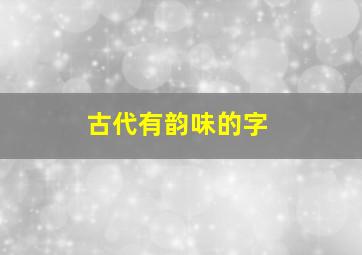 古代有韵味的字